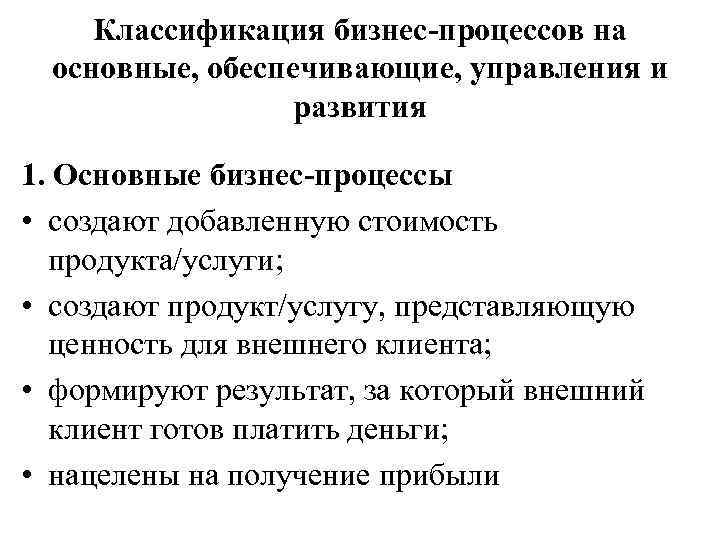 Классификация бизнес-процессов на основные, обеспечивающие, управления и развития

1. Основные бизнес-процессы

• создают добавленную стоимость продукта/услуги;
• создают продукт/услугу, представляющую ценность для внешнего клиента;
• формируют результат, за который внешний клиент готов платить деньги;
• нацелены на получение прибыли